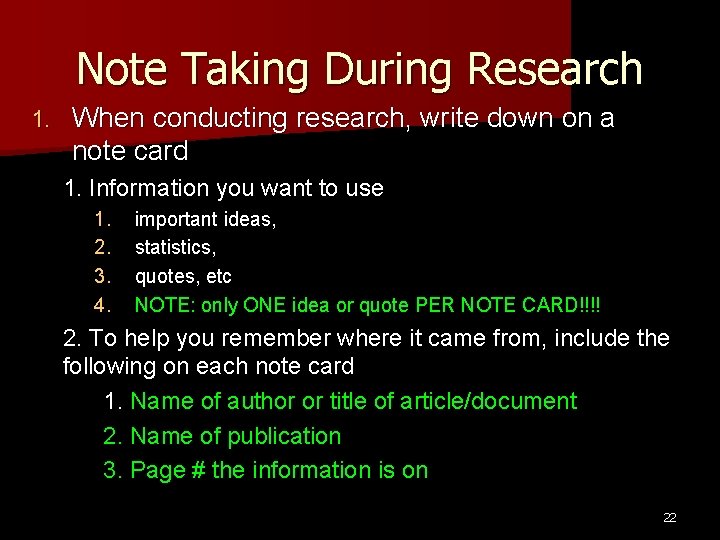 Note Taking During Research

1. When conducting research, write down on a note card

1. Information you want to use

1. important ideas,
2. statistics,
3. quotes, etc
4. NOTE: only ONE idea or quote PER NOTE CARD!!!!

2. To help you remember where it came from, include the following on each note card

1. Name of author or title of article/document
2. Name of publication
3. Page # the information is on

22